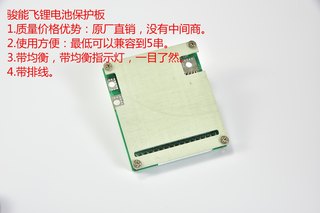 骏能飞锂电池保护板
1.质量价格优势：原厂直销，没有中间商。
2.使用方便：最低可以兼容到5串。
3.带均衡，带均衡指示灯，一目了然。
4.带排线。